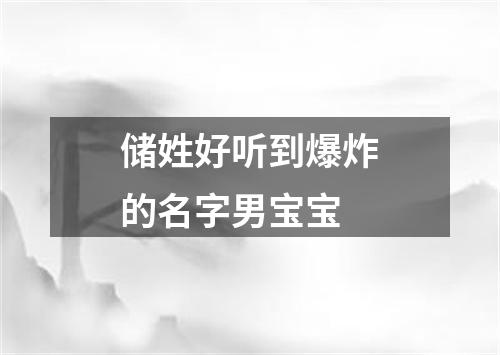 储姓好听到爆炸的名字男宝宝